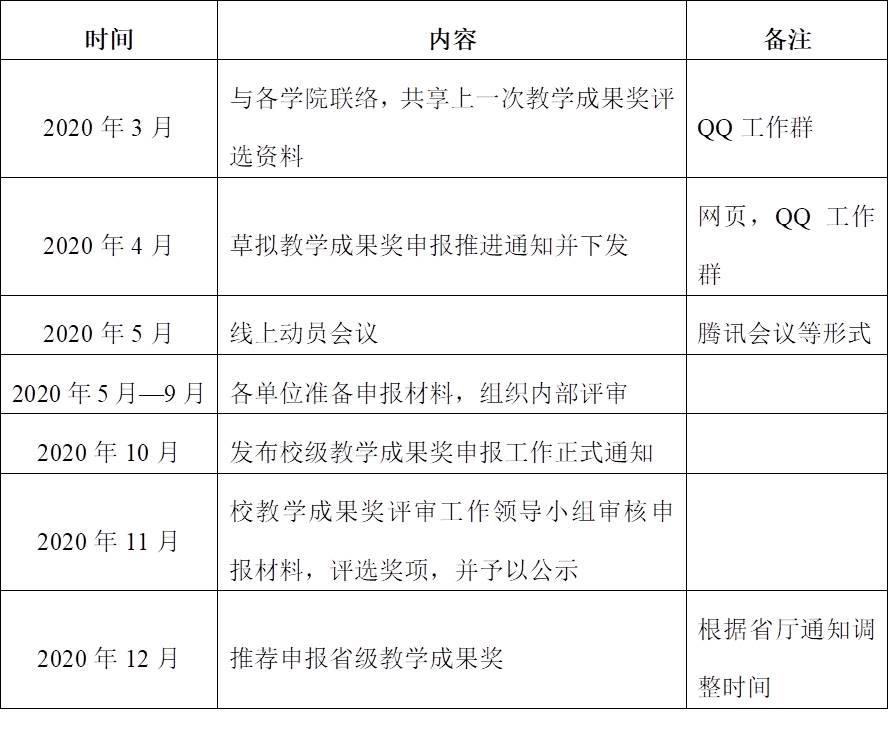 | 时间 | 内容 | 备注 |
|---|---|---|
| 2020 年 3 月 | 与各学院联络，共享上一次教学成果奖评选资料 | QQ 工作群 |
| 2020 年 4 月 | 草拟教学成果奖申报推进通知并下发 | 网页，QQ 工作群 |
| 2020 年 5 月 | 线上动员会议 | 腾讯会议等形式 |
| 2020 年 5 月—9 月 | 各单位准备申报材料，组织内部评审 | |
| 2020 年 10 月 | 发布校级教学成果奖申报工作正式通知 | |
| 2020 年 11 月 | 校教学成果奖评审工作领导小组审核申报材料，评选奖项，并予以公示 | |
| 2020 年 12 月 | 推荐申报省级教学成果奖 | 根据省厅通知调整时间 |